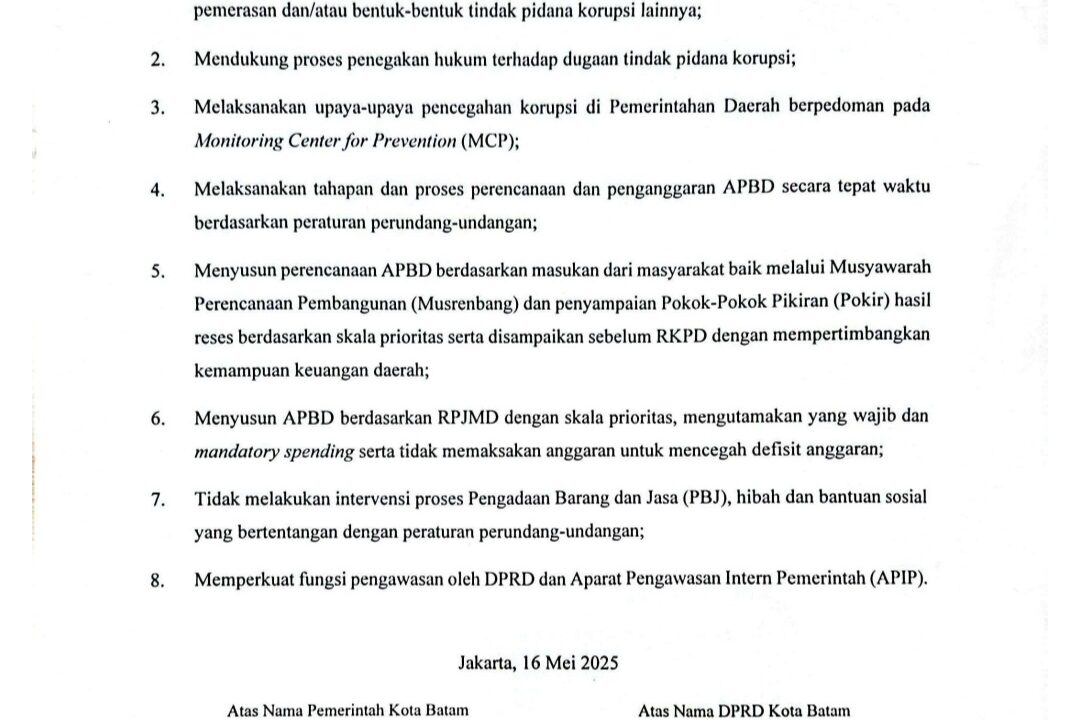 pemerasan dan/atau bentuk-bentuk tindak pidana korupsi lainnya;

2. Mendukung proses penegakan hukum terhadap dugaan tindak pidana korupsi;

3. Melaksanakan upaya-upaya pencegahan korupsi di Pemerintahan Daerah berpedoman pada Monitoring Center for Prevention (MCP);

4. Melaksanakan tahapan dan proses perencanaan dan penganggaran APBD secara tepat waktu berdasarkan peraturan perundang-undangan;

5. Menyusun perencanaan APBD berdasarkan masukan dari masyarakat baik melalui Musyawarah Perencanaan Pembangunan (Musrenbang) dan penyampaian Pokok-Pokok Pikiran (Pokir) hasil reses berdasarkan skala prioritas serta disampaikan sebelum RKPD dengan mempertimbangkan kemampuan keuangan daerah;

6. Menyusun APBD berdasarkan RPJMD dengan skala prioritas, mengutamakan yang wajib dan mandatory spending serta tidak memaksakan anggaran untuk mencegah defisit anggaran;

7. Tidak melakukan intervensi proses Pengadaan Barang dan Jasa (PBJ), hibah dan bantuan sosial yang bertentangan dengan peraturan perundang-undangan;

8. Memperkuat fungsi pengawasan oleh DPRD dan Aparat Pengawasan Intern Pemerintah (APIP).

Jakarta, 16 Mei 2025

Atas Nama Pemerintah Kota Batam

Atas Nama DPRD Kota Batam